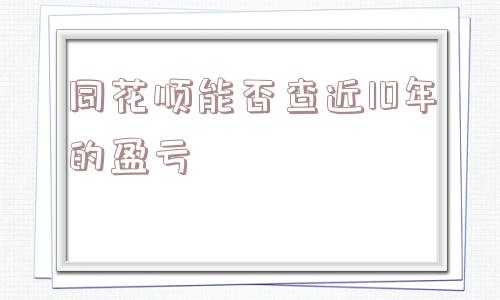 同花顺能否查近10年的盈亏